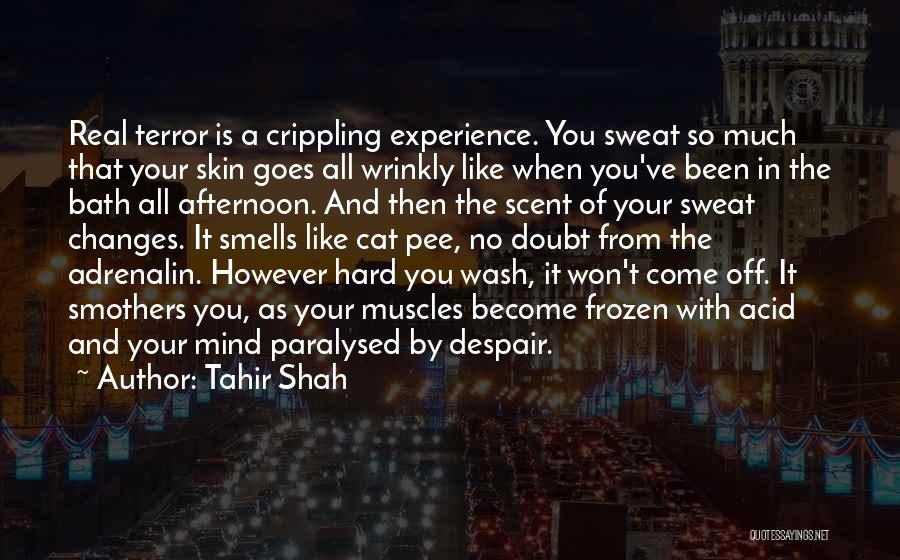 Real terror is a crippling experience. You sweat so much that your skin goes all wrinkly like when you've been in the bath all afternoon. And then the scent of your sweat changes. It smells like cat pee, no doubt from the adrenalin. However hard you wash, it won't come off. It smothers you, as your muscles become frozen with acid and your mind paralysed by despair.

~ Author: Tahir Shah

QUOTESSAYINGS.NET